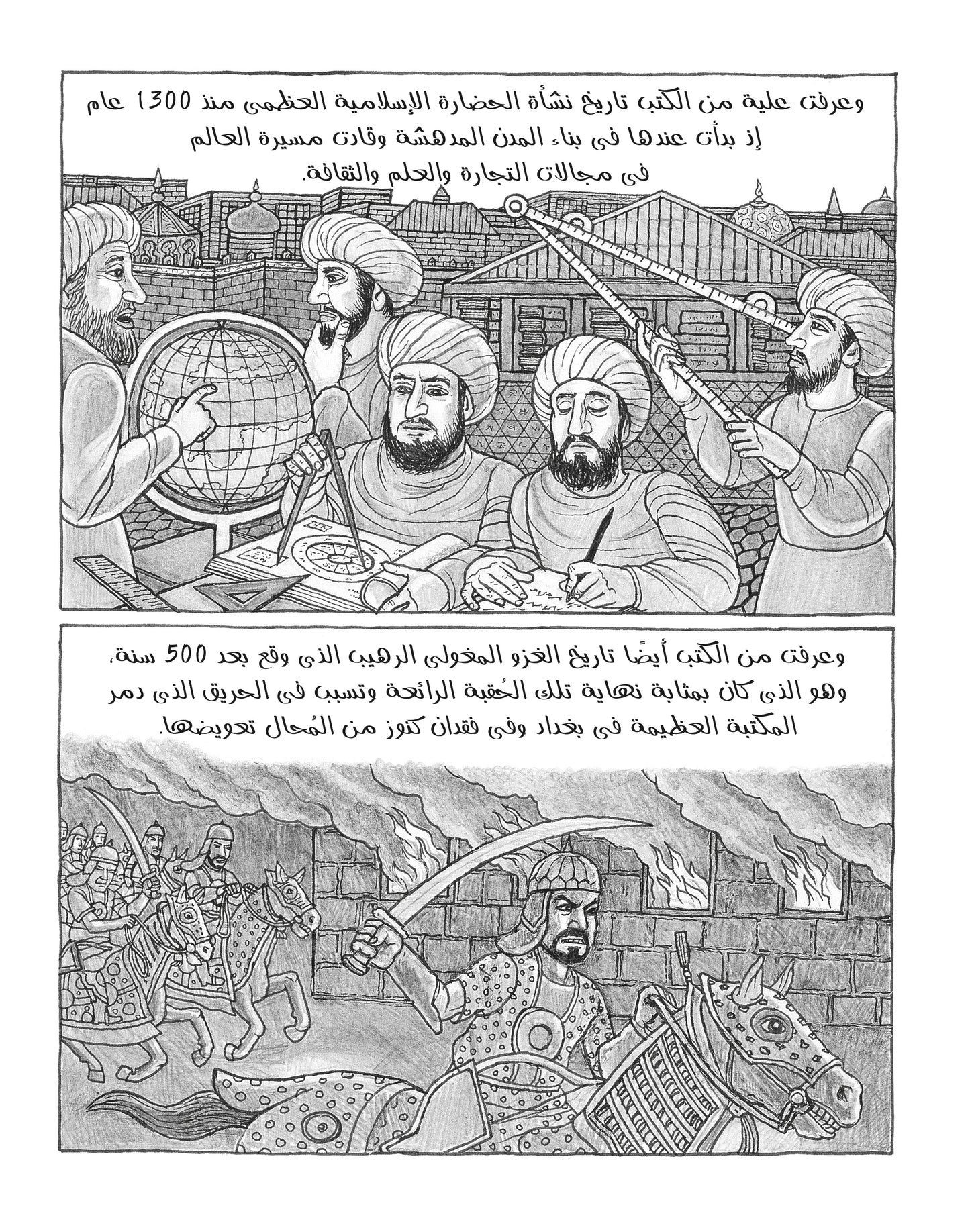 وعرفت علية من الكتب تاريخ نشأة الحضارة الإسلامية العظمى منذ 1300 عام إذ بدأت عندها فى بناء المدن المدهشة وقادت مسيرة العالم فى مجالات التجارة والعلم والثقافة.

وعرفت من الكتب أيضًا تاريخ الغزو المغولى الرهيب الذى وقع بعد 500 سنة، وهو الذى كان بمثابة نهاية تلك الحُقبة الرائعة وتسبب فى الحريق الذى دمر المكتبة العظيمة فى بغداد وفى فقدان كنوز من المُحال تعويضها.